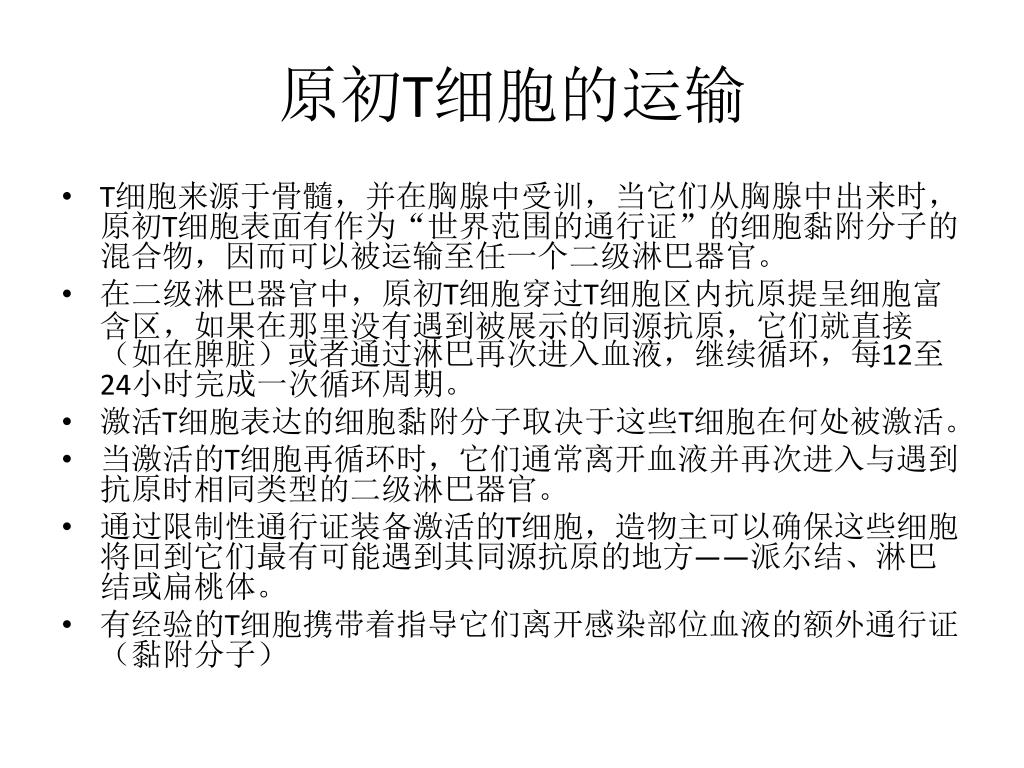 原初T细胞的运输

• T细胞来源于骨髓，并在胸腺中受训，当它们从胸腺中出来时，原初T细胞表面有作为“世界范围的通行证”的细胞黏附分子的混合物，因而可以被运输至任一个二级淋巴器官。
• 在二级淋巴器官中，原初T细胞穿过T细胞区内抗原提呈细胞富含区，如果在那里没有遇到被展示的同源抗原，它们就直接（如在脾脏）或者通过淋巴再次进入血液，继续循环，每12至24小时完成一次循环周期。
• 激活T细胞表达的细胞黏附分子取决于这些T细胞在何处被激活。
• 当激活的T细胞再循环时，它们通常离开血液并再次进入与遇到抗原时相同类型的二级淋巴器官。
• 通过限制性通行证装备激活的T细胞，造物主可以确保这些细胞将回到它们最有可能遇到其同源抗原的地方——派尔结、淋巴结或扁桃体。
• 有经验的T细胞携带着指导它们离开感染部位血液的额外通行证（黏附分子）